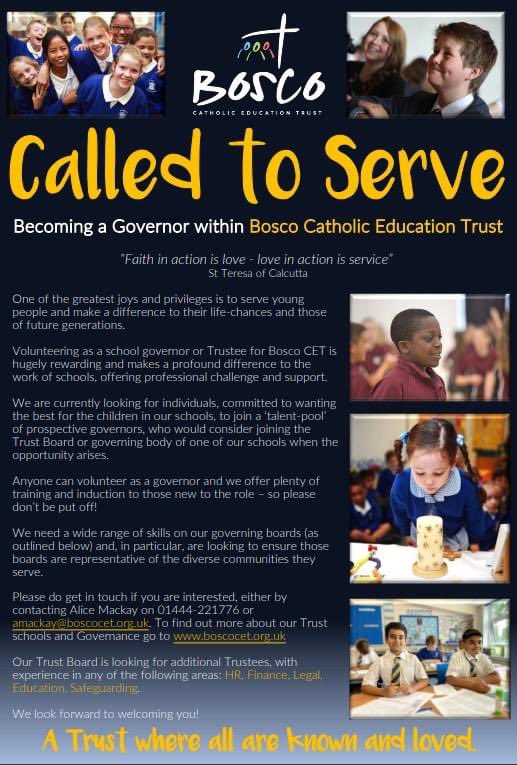 BOSCO
CATHOLIC EDUCATION TRUST

Called to Serve

Becoming a Governor within Bosco Catholic Education Trust

"Faith in action is love - love in action is service"
St Teresa of Calcutta

One of the greatest joys and privileges is to serve young people and make a difference to their life-chances and those of future generations.

Volunteering as a school governor or Trustee for Bosco CET is hugely rewarding and makes a profound difference to the work of schools, offering professional challenge and support.

We are currently looking for individuals, committed to wanting the best for the children in our schools, to join a 'talent-pool' of prospective governors, who would consider joining the Trust Board or governing body of one of our schools when the opportunity arises.

Anyone can volunteer as a governor and we offer plenty of training and induction to those new to the role – so please don't be put off!

We need a wide range of skills on our governing boards (as outlined below) and, in particular, are looking to ensure those boards are representative of the diverse communities they serve.

Please do get in touch if you are interested, either by contacting Alice Mackay on 01444-221776 or amackay@boscocet.org.uk. To find out more about our Trust schools and Governance go to www.boscocet.org.uk

Our Trust Board is looking for additional Trustees, with experience in any of the following areas: HR, Finance, Legal, Education, Safeguarding.

We look forward to welcoming you!

A Trust where all are known and loved.